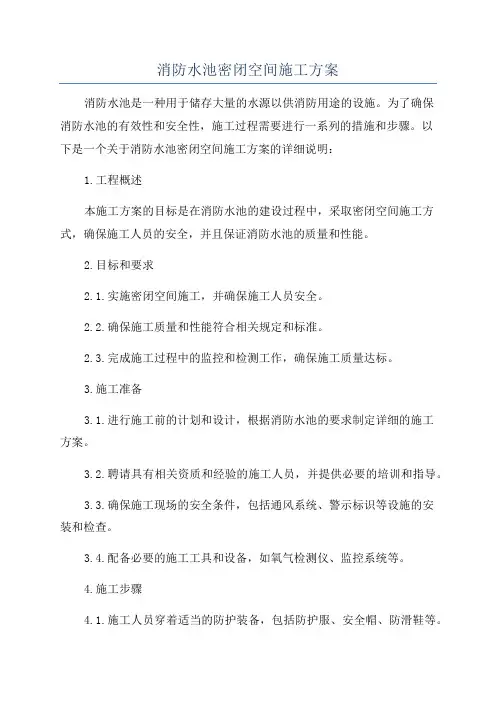 消防水池密闭空间施工方案

消防水池是一种用于储存大量的水源以供消防用途的设施。为了确保消防水池的有效性和安全性，施工过程需要进行一系列的措施和步骤。以下是一个关于消防水池密闭空间施工方案的详细说明：

1.工程概述

本施工方案的目标是在消防水池的建设过程中，采取密闭空间施工方式，确保施工人员的安全，并且保证消防水池的质量和性能。

2.目标和要求

2.1.实施密闭空间施工，并确保施工人员安全。

2.2.确保施工质量和性能符合相关规定和标准。

2.3.完成施工过程中的监控和检测工作，确保施工质量达标。

3.施工准备

3.1.进行施工前的计划和设计，根据消防水池的要求制定详细的施工方案。

3.2.聘请具有相关资质和经验的施工人员，并提供必要的培训和指导。

3.3.确保施工现场的安全条件，包括通风系统、警示标识等设施的安装和检查。

3.4.配备必要的施工工具和设备，如氧气检测仪、监控系统等。

4.施工步骤

4.1.施工人员穿着适当的防护装备，包括防护服、安全帽、防滑鞋等。